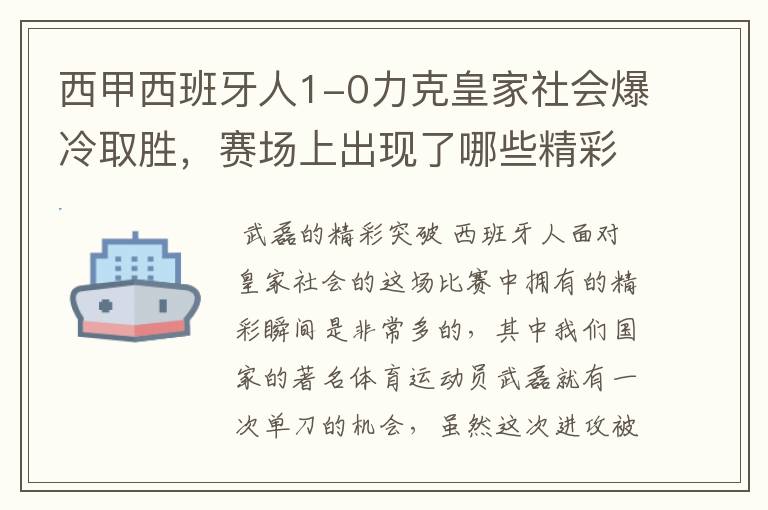 西甲西班牙人1-0力克皇家社会爆冷取胜，赛场上出现了哪些精彩

武磊的精彩突破 西班牙人面对皇家社会的这场比赛中拥有的精彩瞬间是非常多的，其中我们国家的著名体育运动员武磊就有一次单刀的机会，虽然这次进攻被